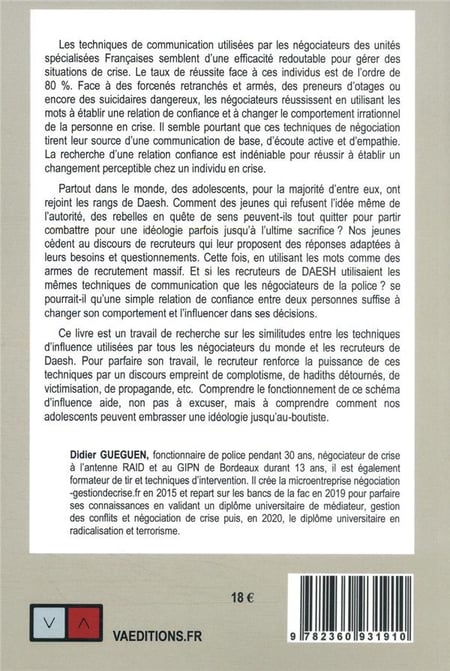 Les techniques de communication utilisées par les négociateurs des unités spécialisées Françaises semblent d'une efficacité redoutable pour gérer des situations de crise. Le taux de réussite face à ces individus est de l'ordre de 80 %. Face à des forcenés retranchés et armés, des preneurs d'otages ou encore des suicidaires dangereux, les négociateurs réussissent en utilisant les mots à établir une relation de confiance et à changer le comportement irrationnel de la personne en crise. Il semble pourtant que ces techniques de négociation tirent leur source d'une communication de base, d'écoute active et d'empathie. La recherche d'une relation confiance est indéniable pour réussir à établir un changement perceptible chez un individu en crise.

Partout dans le monde, des adolescents, pour la majorité d'entre eux, ont rejoint les rangs de Daesh. Comment des jeunes qui refusent l'idée même de l'autorité, des rebelles en quête de sens peuvent-ils tout quitter pour partir combattre pour une idéologie parfois jusqu'à l'ultime sacrifice ? Nos jeunes cèdent au discours de recruteurs qui leur proposent des réponses adaptées à leurs besoins et questionnements. Cette fois, en utilisant les mots comme des armes de recrutement massif. Et si les recruteurs de DAESH utilisaient les mêmes techniques de communication que les négociateurs de la police ? se pourrait-il qu'une simple relation de confiance entre deux personnes suffise à changer son comportement et l'influencer dans ses décisions.

Ce livre est un travail de recherche sur les similitudes entre les techniques d'influence utilisées par tous les négociateurs du monde et les recruteurs de Daesh. Pour parfaire son travail, le recruteur renforce la puissance de ces techniques par un discours empreint de complotisme, de hadiths détournés, de victimisation, de propagande, etc. Comprendre le fonctionnement de ce schéma d'influence aide, non pas à excuser, mais à comprendre comment nos adolescents peuvent embrasser une idéologie jusqu'au-boutiste.

Didier GUEGUEN, fonctionnaire de police pendant 30 ans, négociateur de crise à l'antenne RAID et au GIPN de Bordeaux durant 13 ans, il est également formateur de tir et techniques d'intervention. Il crée la microentreprise négociation-gestiondecrise.fr en 2015 et repart sur les bancs de la fac en 2019 pour parfaire ses connaissances en validant un diplôme universitaire de médiateur, gestion des conflits et négociation de crise puis, en 2020, le diplôme universitaire en radicalisation et terrorisme.

18 €

V A

VAEDITIONS.FR

9 782360 931910